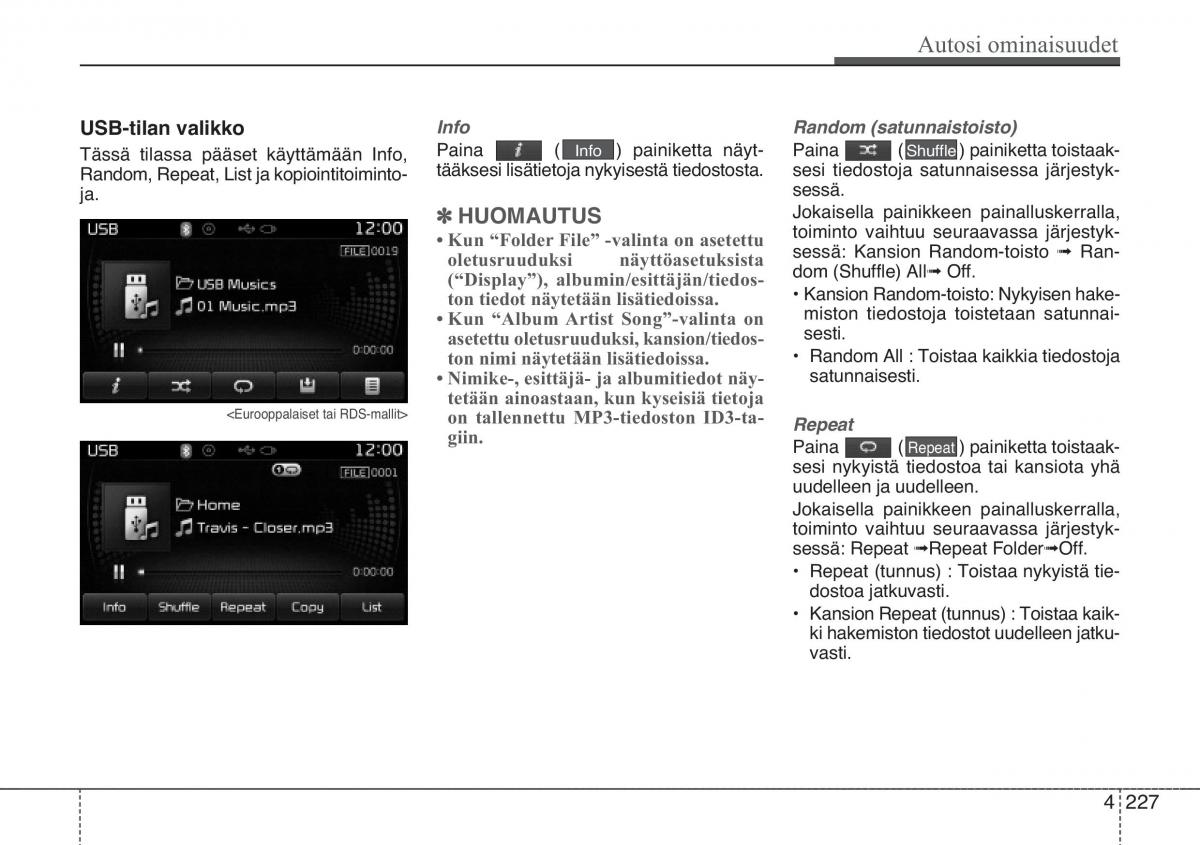 Autosi ominaisuudet

USB-tilan valikko

Tässä tilassa pääset käyttämään Info, Random, Repeat, List ja kopiointitoimintoja.

USB 12:00
FILE 0019
USB Musics
01 Music.mp3
0:00:00

<Eurooppalaiset tai RDS-mallit>

USB 12:00
FILE 0001
Home
Travis - Closer.mp3
0:00:00
Info Shuffle Repeat Copy List

Info

Paina ( Info ) painiketta näyttääksesi lisätietoja nykyisestä tiedostosta.

✽ HUOMAUTUS

• Kun “Folder File” -valinta on asetettu oletusruuduksi näyttöasetuksista (“Display”), albumin/esittäjän/tiedoston tiedot näytetään lisätiedoissa.
• Kun “Album Artist Song”-valinta on asetettu oletusruuduksi, kansion/tiedoston nimi näytetään lisätiedoissa.
• Nimike-, esittäjä- ja albumitiedot näytetään ainoastaan, kun kyseisiä tietoja on tallennettu MP3-tiedoston ID3-tagiin.

Random (satunnaistoisto)

Paina ( Shuffle ) painiketta toistaaksesi tiedostoja satunnaisessa järjestyksessä.

Jokaisella painikkeen painalluskerralla, toiminto vaihtuu seuraavassa järjestyksessä: Kansion Random-toisto ➟ Random (Shuffle) All➟ Off.

• Kansion Random-toisto: Nykyisen hakemiston tiedostoja toistetaan satunnaisesti.
• Random All : Toistaa kaikkia tiedostoja satunnaisesti.

Repeat

Paina ( Repeat ) painiketta toistaaksesi nykyistä tiedostoa tai kansiota yhä uudelleen ja uudelleen.

Jokaisella painikkeen painalluskerralla, toiminto vaihtuu seuraavassa järjestyksessä: Repeat ➟Repeat Folder➟Off.

• Repeat (tunnus) : Toistaa nykyistä tiedostoa jatkuvasti.
• Kansion Repeat (tunnus) : Toistaa kaikki hakemiston tiedostot uudelleen jatkuvasti.

4 227